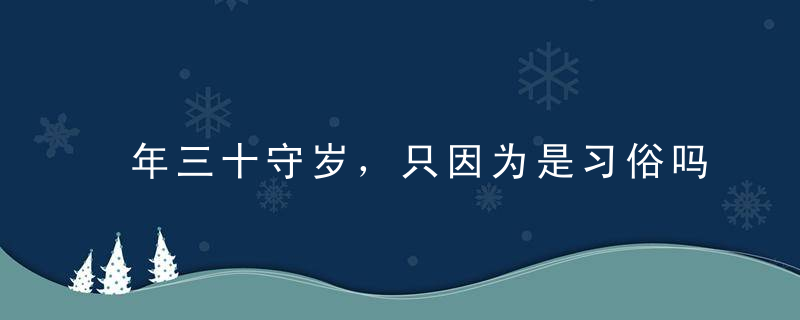 年三十守岁，只因为是习俗吗